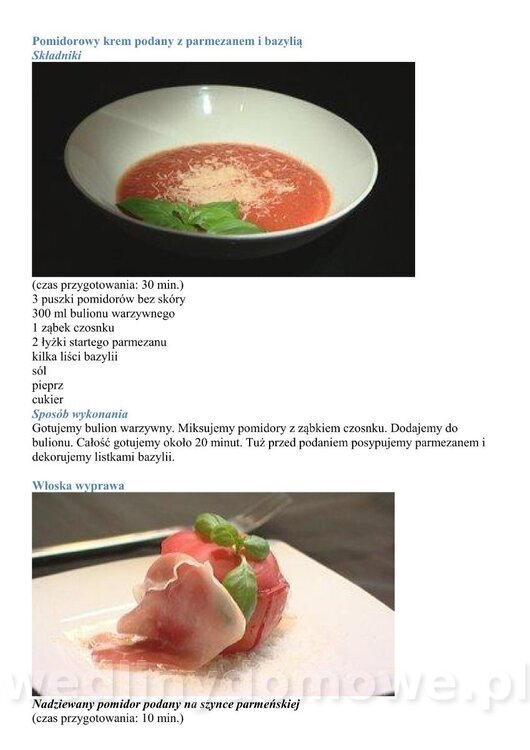 Pomidorowy krem podany z parmezanem i bazylią
Składniki

(czas przygotowania: 30 min.)
3 puszki pomidorów bez skóry
300 ml bulionu warzywnego
1 ząbek czosnku
2 łyżki startego parmezanu
kilka liści bazylii
sól
pieprz
cukier
Sposób wykonania
Gotujemy bulion warzywny. Miksujemy pomidory z ząbkiem czosnku. Dodajemy do bulionu. Całość gotujemy około 20 minut. Tuż przed podaniem posypujemy parmezanem i dekorujemy listkami bazylii.

Włoska wyprawa

wedlinydomowe.pl

Nadziewany pomidor podany na szynce parmeńskiej
(czas przygotowania: 10 min.)